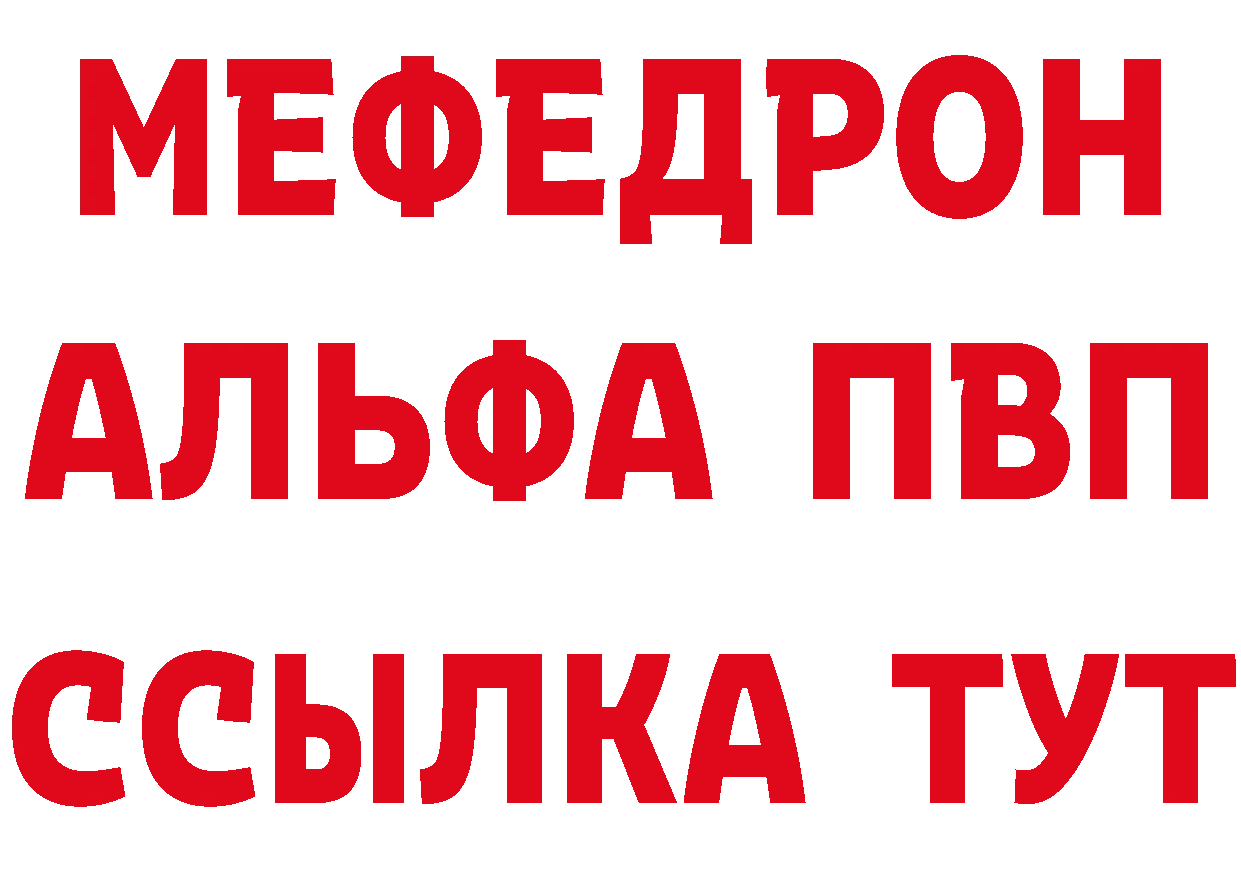 МЕФЕДРОН
АЛЬФА ПВП
ССЫЛКА ТУТ